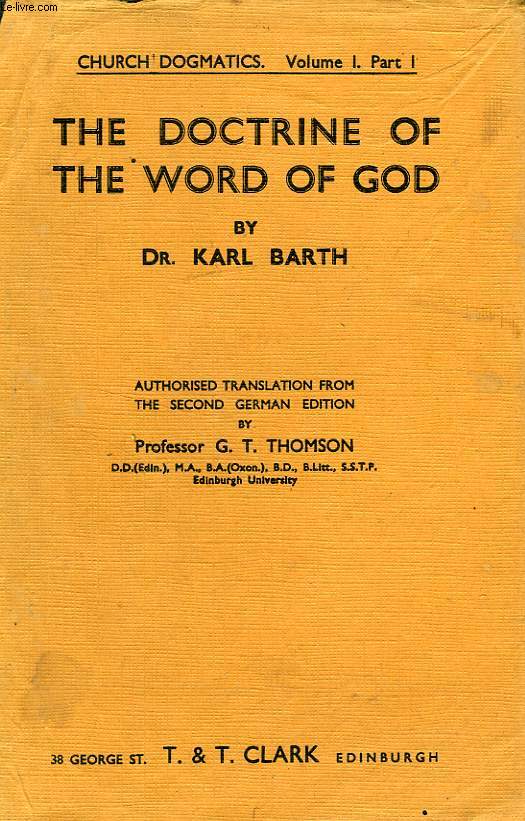 Le-livre.com

CHURCH DOGMATICS. Volume I. Part I

THE DOCTRINE OF THE WORD OF GOD

BY

DR. KARL BARTH

AUTHORISED TRANSLATION FROM THE SECOND GERMAN EDITION BY

Professor G. T. THOMSON

D.D.(Edin.), M.A., B.A.(Oxon.), B.D., B.Litt., S.S.T.P.
Edinburgh University

38 GEORGE ST. T. & T. CLARK EDINBURGH